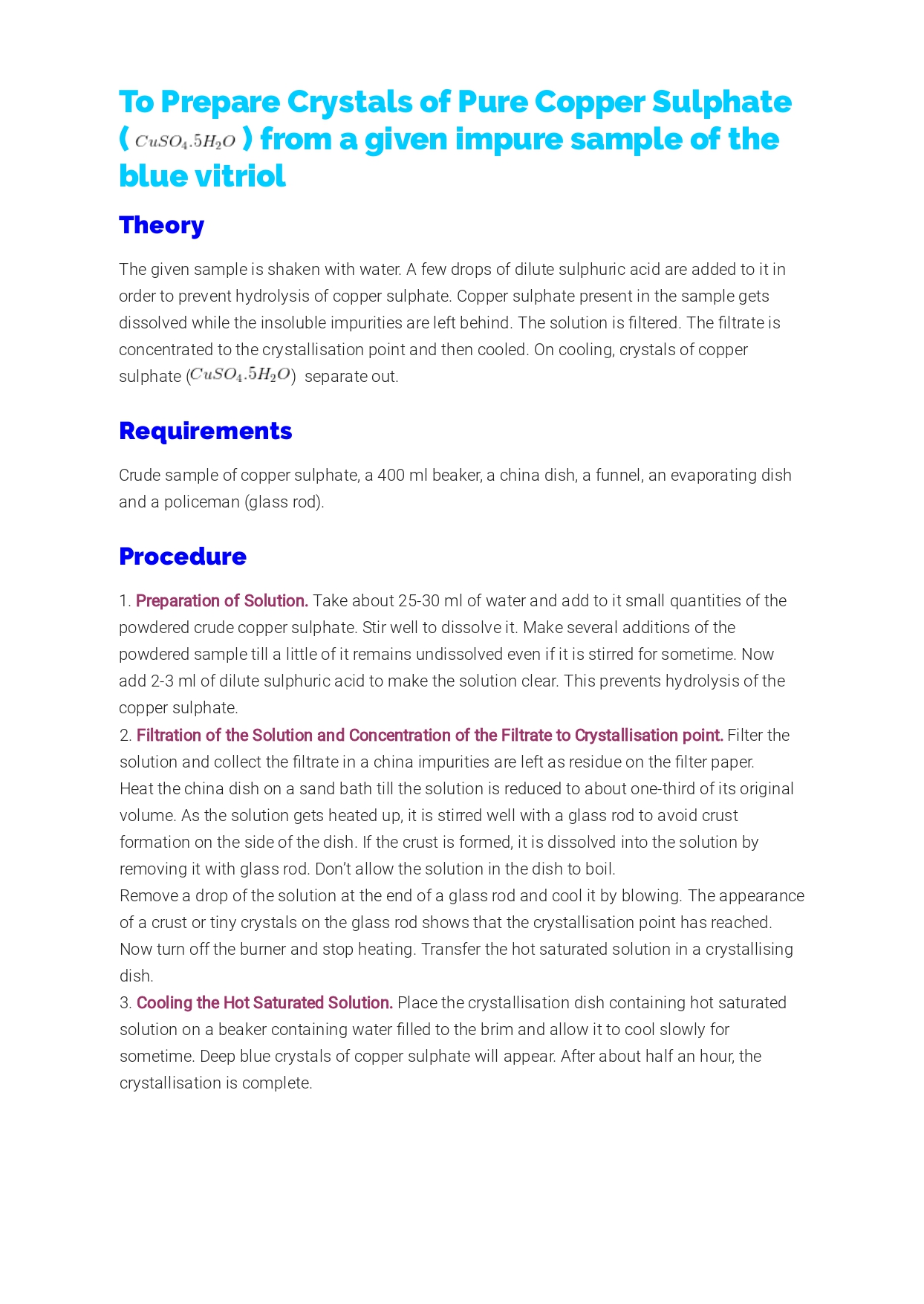 To Prepare Crystals of Pure Copper Sulphate ( $CuSO_4.5H_2O$ ) from a given impure sample of the blue vitriol

Theory

The given sample is shaken with water. A few drops of dilute sulphuric acid are added to it in order to prevent hydrolysis of copper sulphate. Copper sulphate present in the sample gets dissolved while the insoluble impurities are left behind. The solution is filtered. The filtrate is concentrated to the crystallisation point and then cooled. On cooling, crystals of copper sulphate ($CuSO_4.5H_2O$) separate out.

Requirements

Crude sample of copper sulphate, a 400 ml beaker, a china dish, a funnel, an evaporating dish and a policeman (glass rod).

Procedure

1. Preparation of Solution. Take about 25-30 ml of water and add to it small quantities of the powdered crude copper sulphate. Stir well to dissolve it. Make several additions of the powdered sample till a little of it remains undissolved even if it is stirred for sometime. Now add 2-3 ml of dilute sulphuric acid to make the solution clear. This prevents hydrolysis of the copper sulphate.
2. Filtration of the Solution and Concentration of the Filtrate to Crystallisation point. Filter the solution and collect the filtrate in a china impurities are left as residue on the filter paper.
Heat the china dish on a sand bath till the solution is reduced to about one-third of its original volume. As the solution gets heated up, it is stirred well with a glass rod to avoid crust formation on the side of the dish. If the crust is formed, it is dissolved into the solution by removing it with glass rod. Don't allow the solution in the dish to boil.
Remove a drop of the solution at the end of a glass rod and cool it by blowing. The appearance of a crust or tiny crystals on the glass rod shows that the crystallisation point has reached. Now turn off the burner and stop heating. Transfer the hot saturated solution in a crystallising dish.
3. Cooling the Hot Saturated Solution. Place the crystallisation dish containing hot saturated solution on a beaker containing water filled to the brim and allow it to cool slowly for sometime. Deep blue crystals of copper sulphate will appear. After about half an hour, the crystallisation is complete.